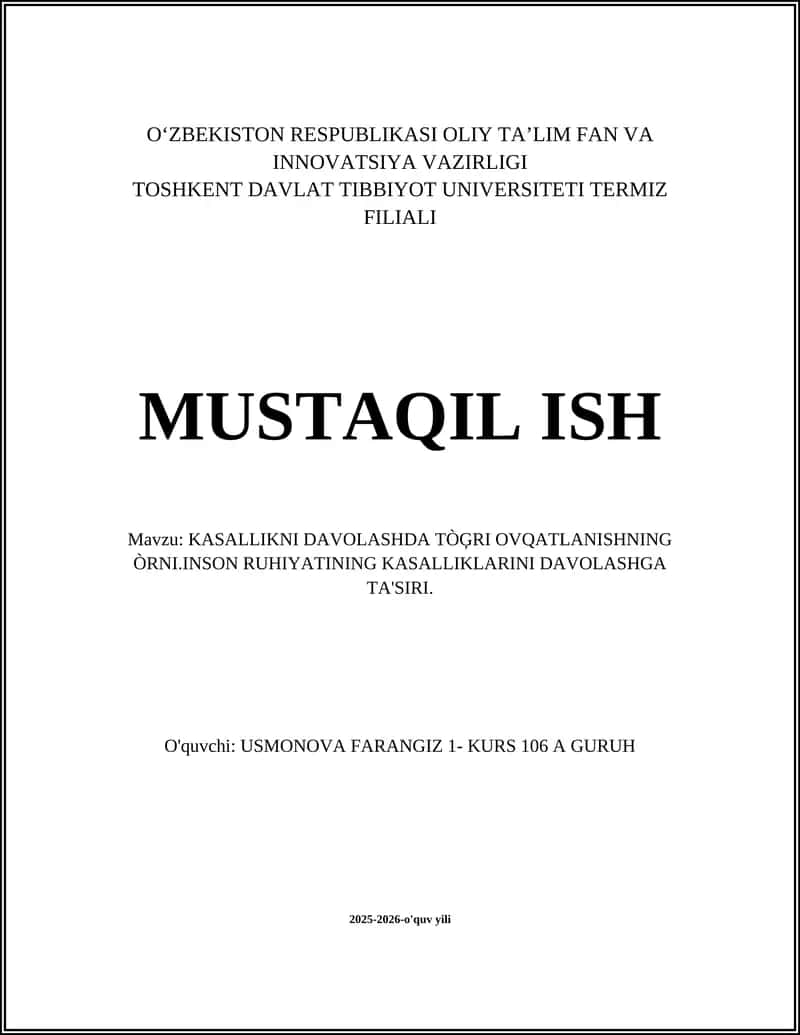 O‘ZBEKISTON RESPUBLIKASI OLIY TA’LIM FAN VA INNOVATSIYA VAZIRLIGI
TOSHKENT DAVLAT TIBBIYOT UNIVERSITETI TERMIZ FILIALI

MUSTAQIL ISH

Mavzu: KASALLIKNI DAVOLASHDA TÒĢRI OVQATLANISHNING ÒRNI.INSON RUHIYATINING KASALLIKLARINI DAVOLASHGA TA'SIRI.

O'quvchi: USMONOVA FARANGIZ 1- KURS 106 A GURUH

2025-2026-o'quv yili